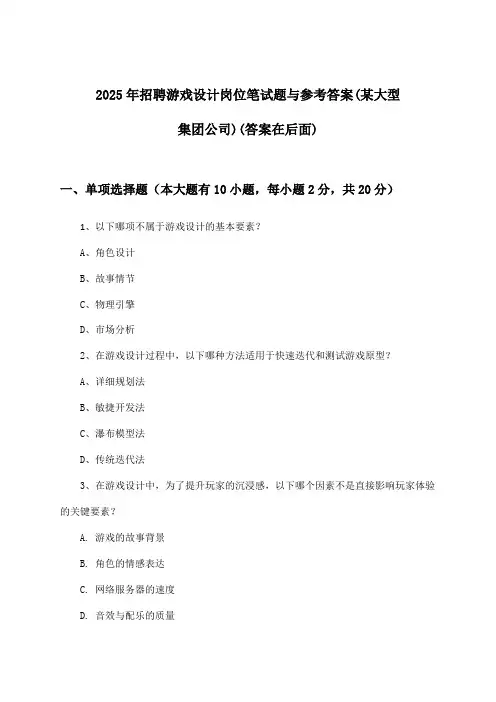 2025年招聘游戏设计岗位笔试题与参考答案(某大型集团公司)(答案在后面)

一、单项选择题（本大题有10小题，每小题2分，共20分）

1、以下哪项不属于游戏设计的基本要素？

A、角色设计

B、故事情节

C、物理引擎

D、市场分析

2、在游戏设计过程中，以下哪种方法适用于快速迭代和测试游戏原型？

A、详细规划法

B、敏捷开发法

C、瀑布模型法

D、传统迭代法

3、在游戏设计中，为了提升玩家的沉浸感，以下哪个因素不是直接影响玩家体验的关键要素？

A. 游戏的故事背景

B. 角色的情感表达

C. 网络服务器的速度

D. 音效与配乐的质量